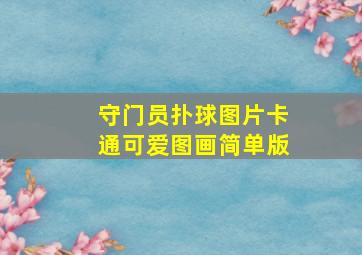 守门员扑球图片卡通可爱图画简单版